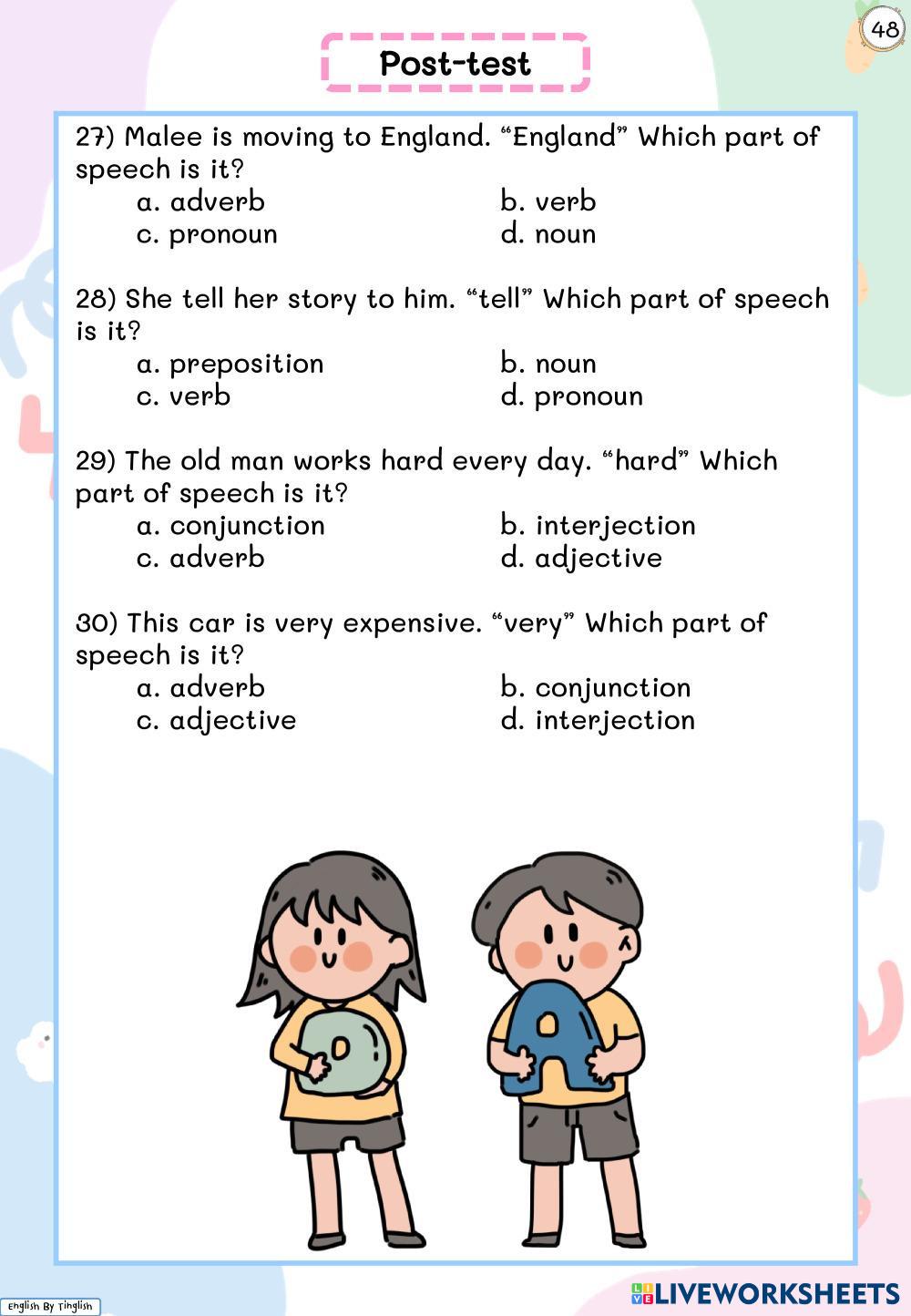 48

Post-test

27) Malee is moving to England. “England” Which part of speech is it?
a. adverb
b. verb
c. pronoun
d. noun

28) She tell her story to him. “tell” Which part of speech is it?
a. preposition
b. noun
c. verb
d. pronoun

29) The old man works hard every day. “hard” Which part of speech is it?
a. conjunction
b. interjection
c. adverb
d. adjective

30) This car is very expensive. “very” Which part of speech is it?
a. adverb
b. conjunction
c. adjective
d. interjection

English By Tinglish

LIVEWORKSHEETS